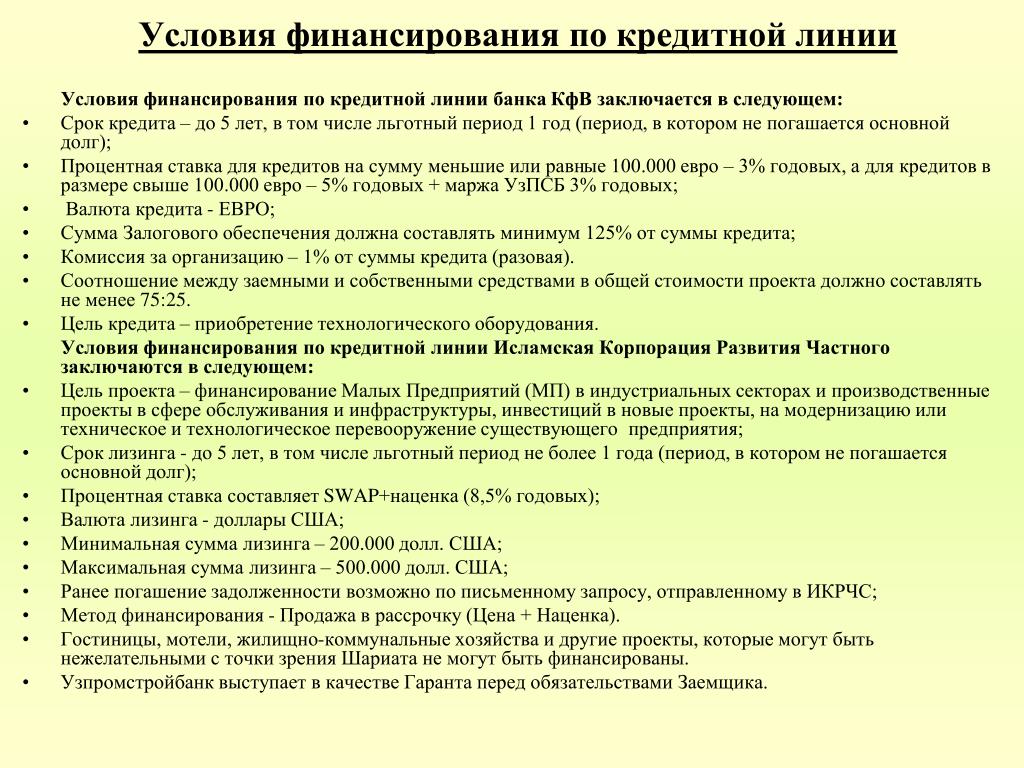 Условия финансирования по кредитной линии

Условия финансирования по кредитной линии банка КфВ заключается в следующем:
• Срок кредита – до 5 лет, в том числе льготный период 1 год (период, в котором не погашается основной долг);
• Процентная ставка для кредитов на сумму меньшие или равные 100.000 евро – 3% годовых, а для кредитов в размере свыше 100.000 евро – 5% годовых + маржа УзПСБ 3% годовых;
• Валюта кредита - ЕВРО;
• Сумма Залогового обеспечения должна составлять минимум 125% от суммы кредита;
• Комиссия за организацию – 1% от суммы кредита (разовая).
• Соотношение между заемными и собственными средствами в общей стоимости проекта должно составлять не менее 75:25.
• Цель кредита – приобретение технологического оборудования.
Условия финансирования по кредитной линии Исламская Корпорация Развития Частного заключаются в следующем:
• Цель проекта – финансирование Малых Предприятий (МП) в индустриальных секторах и производственные проекты в сфере обслуживания и инфраструктуры, инвестиций в новые проекты, на модернизацию или техническое и технологическое перевооружение существующего предприятия;
• Срок лизинга - до 5 лет, в том числе льготный период не более 1 года (период, в котором не погашается основной долг);
• Процентная ставка составляет SWAP+наценка (8,5% годовых);
• Валюта лизинга - доллары США;
• Минимальная сумма лизинга – 200.000 долл. США;
• Максимальная сумма лизинга – 500.000 долл. США;
• Ранее погашение задолженности возможно по письменному запросу, отправленному в ИКРЧС;
• Метод финансирования - Продажа в рассрочку (Цена + Наценка).
• Гостиницы, мотели, жилищно-коммунальные хозяйства и другие проекты, которые могут быть нежелательными с точки зрения Шариата не могут быть финансированы.
• Узпромстройбанк выступает в качестве Гаранта перед обязательствами Заемщика.